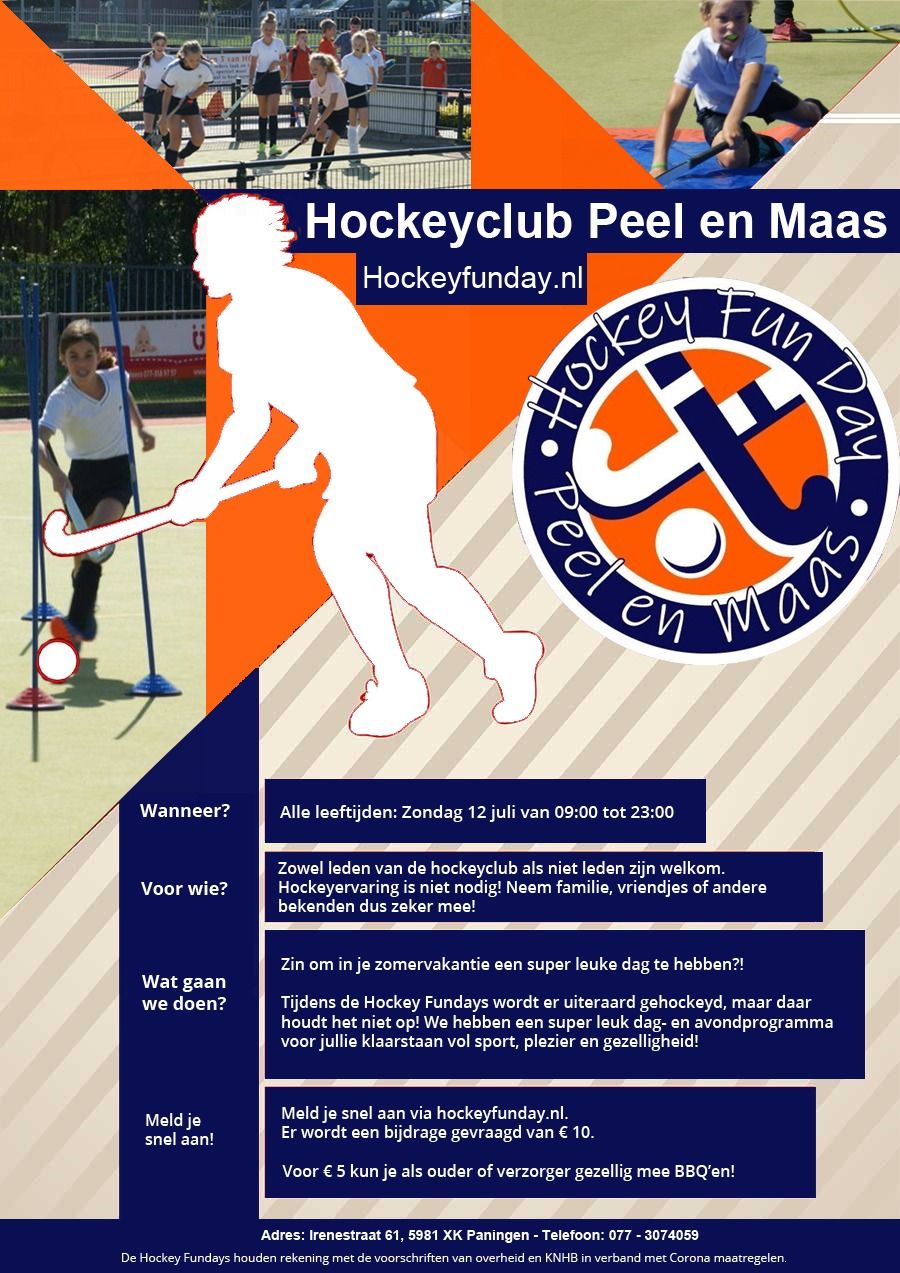 Hockeyclub Peel en Maas

Hockeyfunday.nl

Hockey Fun Day
Peel en Maas

Wanneer?

Alle leeftijden: Zondag 12 juli van 09:00 tot 23:00

Voor wie?

Zowel leden van de hockeyclub als niet leden zijn welkom. Hockeyervaring is niet nodig! Neem familie, vriendjes of andere bekenden dus zeker mee!

Wat gaan we doen?

Zin om in je zomervakantie een super leuke dag te hebben?!

Tijdens de Hockey Fundays wordt er uiteraard gehockeyd, maar daar houdt het niet op! We hebben een super leuk dag- en avondprogramma voor jullie klaarstaan vol sport, plezier en gezelligheid!

Meld je snel aan!

Meld je snel aan via hockeyfunday.nl.
Er wordt een bijdrage gevraagd van € 10.

Voor € 5 kun je als ouder of verzorger gezellig mee BBQ'en!

Adres: Irenestraat 61, 5981 XK Paningen - Telefoon: 077 - 3074059

De Hockey Fundays houden rekening met de voorschriften van overheid en KNHB in verband met Corona maatregelen.